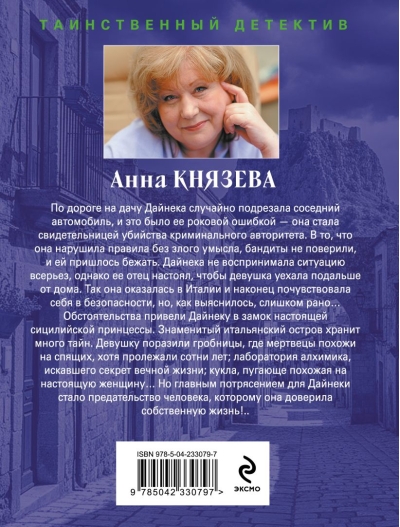 ТАИНСТВЕННЫЙ ДЕТЕКТИВ

Анна КНЯЗЕВА

По дороге на дачу Дайнека случайно подрезала соседний автомобиль, и это было ее роковой ошибкой — она стала свидетельницей убийства криминального авторитета. В то, что она нарушила правила без злого умысла, бандиты не поверили, и ей пришлось бежать. Дайнека не воспринимала ситуацию всерьез, однако ее отец настоял, чтобы девушка уехала подальше от дома. Так она оказалась в Италии и наконец почувствовала себя в безопасности, но, как выяснилось, слишком рано... Обстоятельства привели Дайнеку в замок настоящей сицилийской принцессы. Знаменитый итальянский остров хранит много тайн. Девушку поразили гробницы, где мертвецы похожи на спящих, хотя пролежали сотни лет; лаборатория алхимика, искавшего секрет вечной жизни; кукла, пугающе похожая на настоящую женщину... Но главным потрясением для Дайнеки стало предательство человека, которому она доверила собственную жизнь!..

ISBN 978-5-04-233079-7

9 785042 330797 >

ЭКСМО